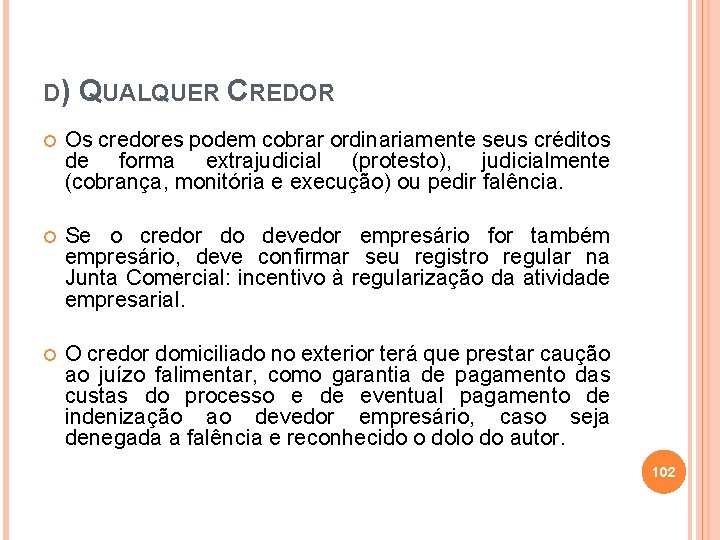 D) QUALQUER CREDOR

Os credores podem cobrar ordinariamente seus créditos de forma extrajudicial (protesto), judicialmente (cobrança, monitória e execução) ou pedir falência.

Se o credor do devedor empresário for também empresário, deve confirmar seu registro regular na Junta Comercial: incentivo à regularização da atividade empresarial.

O credor domiciliado no exterior terá que prestar caução ao juízo falimentar, como garantia de pagamento das custas do processo e de eventual pagamento de indenização ao devedor empresário, caso seja denegada a falência e reconhecido o dolo do autor.

102